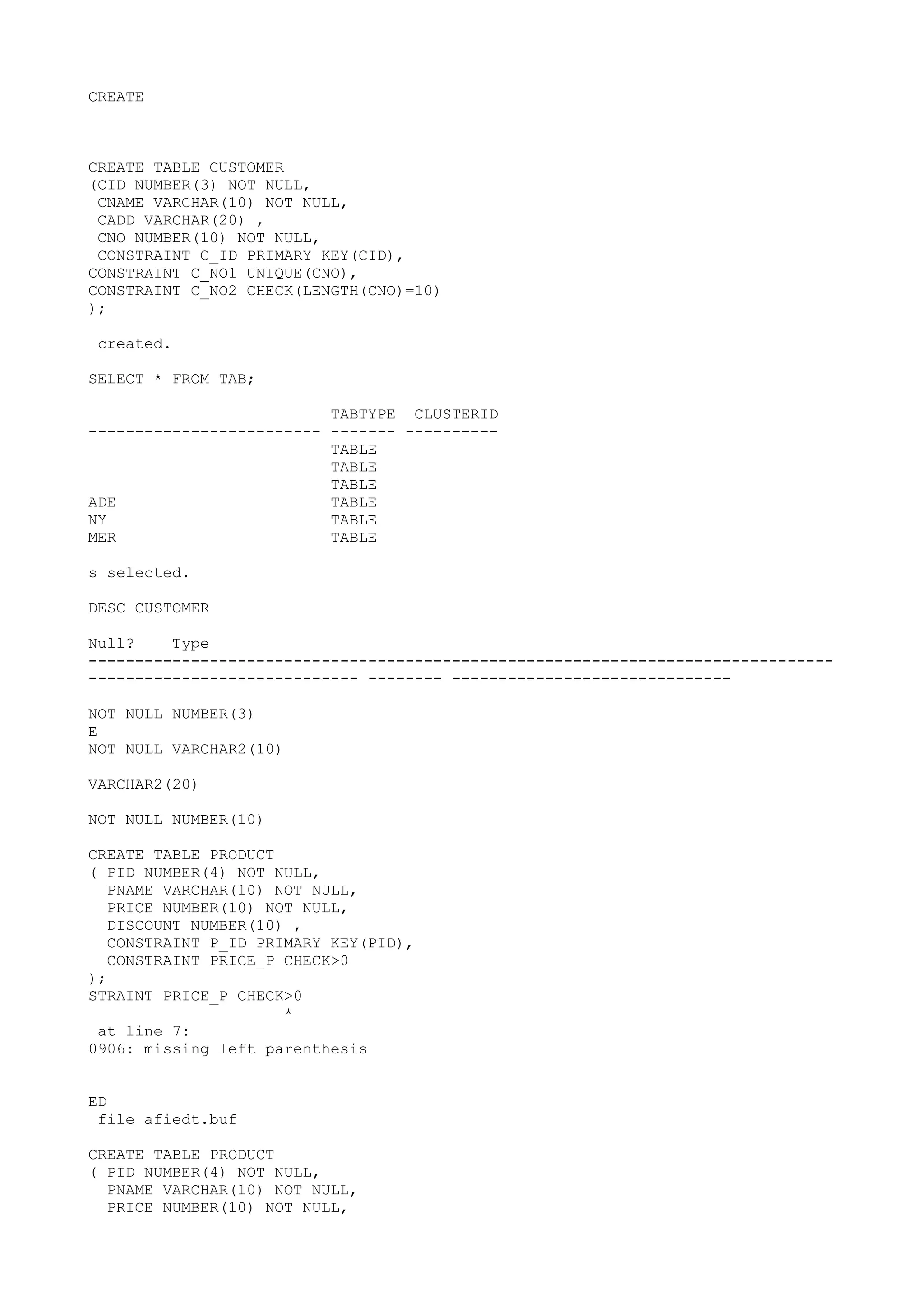 CREATE

CREATE TABLE CUSTOMER
(CID NUMBER(3) NOT NULL,
 CNAME VARCHAR(10) NOT NULL,
 CADD VARCHAR(20) ,
 CNO NUMBER(10) NOT NULL,
 CONSTRAINT C_ID PRIMARY KEY(CID),
CONSTRAINT C_NO1 UNIQUE(CNO),
CONSTRAINT C_NO2 CHECK(LENGTH(CNO)=10)
);

 created.

SELECT * FROM TAB;

                          TABTYPE  CLUSTERID
------------------------- ------- ----------
                          TABLE
                          TABLE
                          TABLE
ADE                       TABLE
NY                        TABLE
MER                       TABLE

s selected.

DESC CUSTOMER

Null?    Type
--------------------------------------------------------------------------------
----------------------------- -------- ------------------------------

NOT NULL NUMBER(3)
E
NOT NULL VARCHAR2(10)

VARCHAR2(20)

NOT NULL NUMBER(10)

CREATE TABLE PRODUCT
( PID NUMBER(4) NOT NULL,
  PNAME VARCHAR(10) NOT NULL,
  PRICE NUMBER(10) NOT NULL,
  DISCOUNT NUMBER(10) ,
  CONSTRAINT P_ID PRIMARY KEY(PID),
  CONSTRAINT PRICE_P CHECK>0
);
STRAINT PRICE_P CHECK>0
                      *
 at line 7:
0906: missing left parenthesis

ED
 file afiedt.buf

CREATE TABLE PRODUCT
( PID NUMBER(4) NOT NULL,
  PNAME VARCHAR(10) NOT NULL,
  PRICE NUMBER(10) NOT NULL,